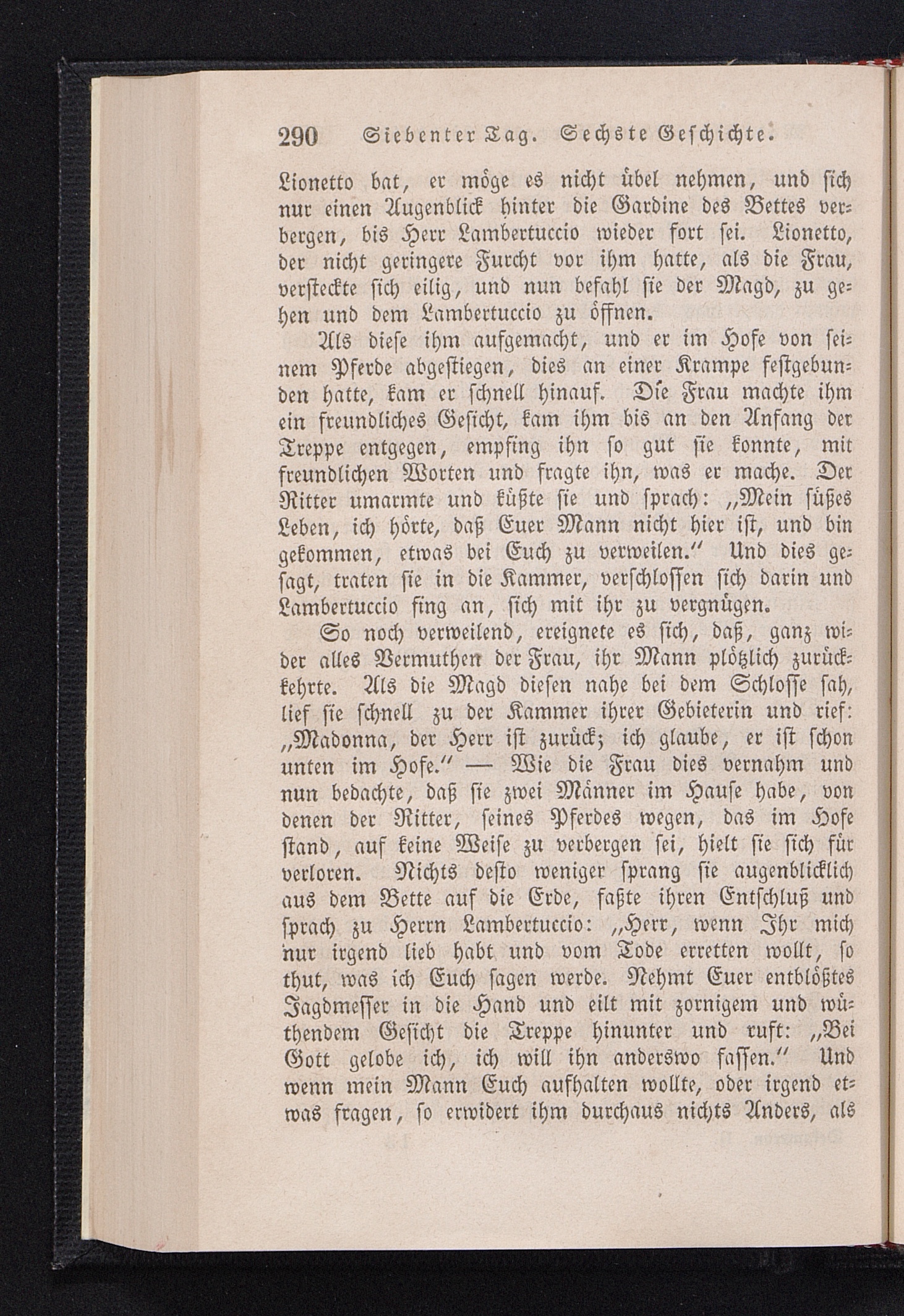 290 Siebenter Tag. Sechste Geschichte.

Lionetto bat, er möge es nicht übel nehmen, und sich nur einen Augenblick hinter die Gardine des Bettes verbergen, bis Herr Lambertuccio wieder fort sei. Lionetto, der nicht geringere Furcht vor ihm hatte, als die Frau, versteckte sich eilig, und nun befahl sie der Magd, zu gehen und dem Lambertuccio zu öffnen.

Als diese ihm aufgemacht, und er im Hofe von seinem Pferde abgestiegen, dies an einer Krampe festgebunden hatte, kam er schnell hinauf. Die Frau machte ihm ein freundliches Gesicht, kam ihm bis an den Anfang der Treppe entgegen, empfing ihn so gut sie konnte, mit freundlichen Worten und fragte ihn, was er mache. Der Ritter umarmte und küßte sie und sprach: „Mein süßes Leben, ich hörte, daß Euer Mann nicht hier ist, und bin gekommen, etwas bei Euch zu verweilen.“ Und dies gesagt, traten sie in die Kammer, verschlossen sich darin und Lambertuccio fing an, sich mit ihr zu vergnügen.

So noch verweilend, ereignete es sich, daß, ganz wider alles Vermuthen der Frau, ihr Mann plötzlich zurückkehrte. Als die Magd diesen nahe bei dem Schlosse sah, lief sie schnell zu der Kammer ihrer Gebieterin und rief: „Madonna, der Herr ist zurück; ich glaube, er ist schon unten im Hofe.“ — Wie die Frau dies vernahm und nun bedachte, daß sie zwei Männer im Hause habe, von denen der Ritter, seines Pferdes wegen, das im Hofe stand, auf keine Weise zu verbergen sei, hielt sie sich für verloren. Nichts desto weniger sprang sie augenblicklich aus dem Bette auf die Erde, faßte ihren Entschluß und sprach zu Herrn Lambertuccio: „Herr, wenn Ihr mich nur irgend lieb habt und vom Tode erretten wollt, so thut, was ich Euch sagen werde. Nehmt Euer entblößtes Jagdmesser in die Hand und eilt mit zornigem und wüthendem Gesicht die Treppe hinunter und ruft: „Bei Gott gelobe ich, ich will ihn anderswo fassen.“ Und wenn mein Mann Euch aufhalten wollte, oder irgend etwas fragen, so erwidert ihm durchaus nichts Anders, als